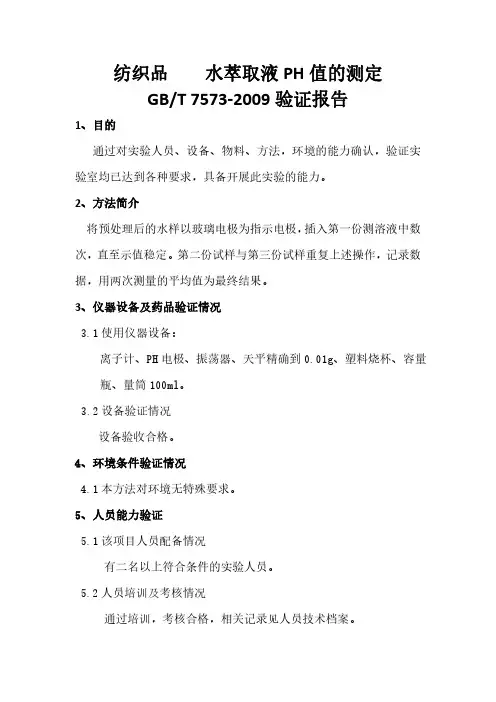 纺织品　　水萃取液 PH 值的测定
GB/T 7573-2009 验证报告

1、目的

通过对实验人员、设备、物料、方法，环境的能力确认，验证实验室均已达到各种要求，具备开展此实验的能力。

2、方法简介

将预处理后的水样以玻璃电极为指示电极，插入第一份测溶液中数次，直至示值稳定。第二份试样与第三份试样重复上述操作，记录数据，用两次测量的平均值为最终结果。

3、仪器设备及药品验证情况

3.1 使用仪器设备：

离子计、PH 电极、振荡器、天平精确到 0.01g、塑料烧杯、容量瓶、量筒 100ml。

3.2 设备验证情况

设备验收合格。

4、环境条件验证情况

4.1 本方法对环境无特殊要求。

5、人员能力验证

5.1 该项目人员配备情况

有二名以上符合条件的实验人员。

5.2 人员培训及考核情况

通过培训，考核合格，相关记录见人员技术档案。